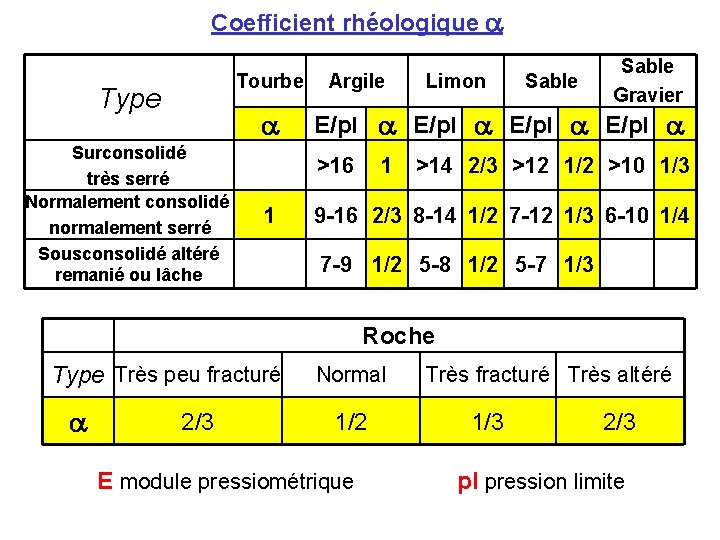 Coefficient rhéologique $\alpha$

| Type | Tourbe | Argile | | Limon | | Sable | | Sable Gravier | |
|---|---|---|---|---|---|---|---|---|---|
| | $\alpha$ | E/pl | $\alpha$ | E/pl | $\alpha$ | E/pl | $\alpha$ | E/pl | $\alpha$ |
| Surconsolidé très serré | | >16 | 1 | >14 | 2/3 | >12 | 1/2 | >10 | 1/3 |
| Normalement consolidé normalement serré | 1 | 9-16 | 2/3 | 8-14 | 1/2 | 7-12 | 1/3 | 6-10 | 1/4 |
| Sousconsolidé altéré remanié ou lâche | | 7-9 | 1/2 | 5-8 | 1/2 | 5-7 | 1/3 | | |

| | Roche | | | |
|---|---|---|---|---|
| Type | Très peu fracturé | Normal | Très fracturé | Très altéré |
| $\alpha$ | 2/3 | 1/2 | 1/3 | 2/3 |

E module pressiométrique

pl pression limite